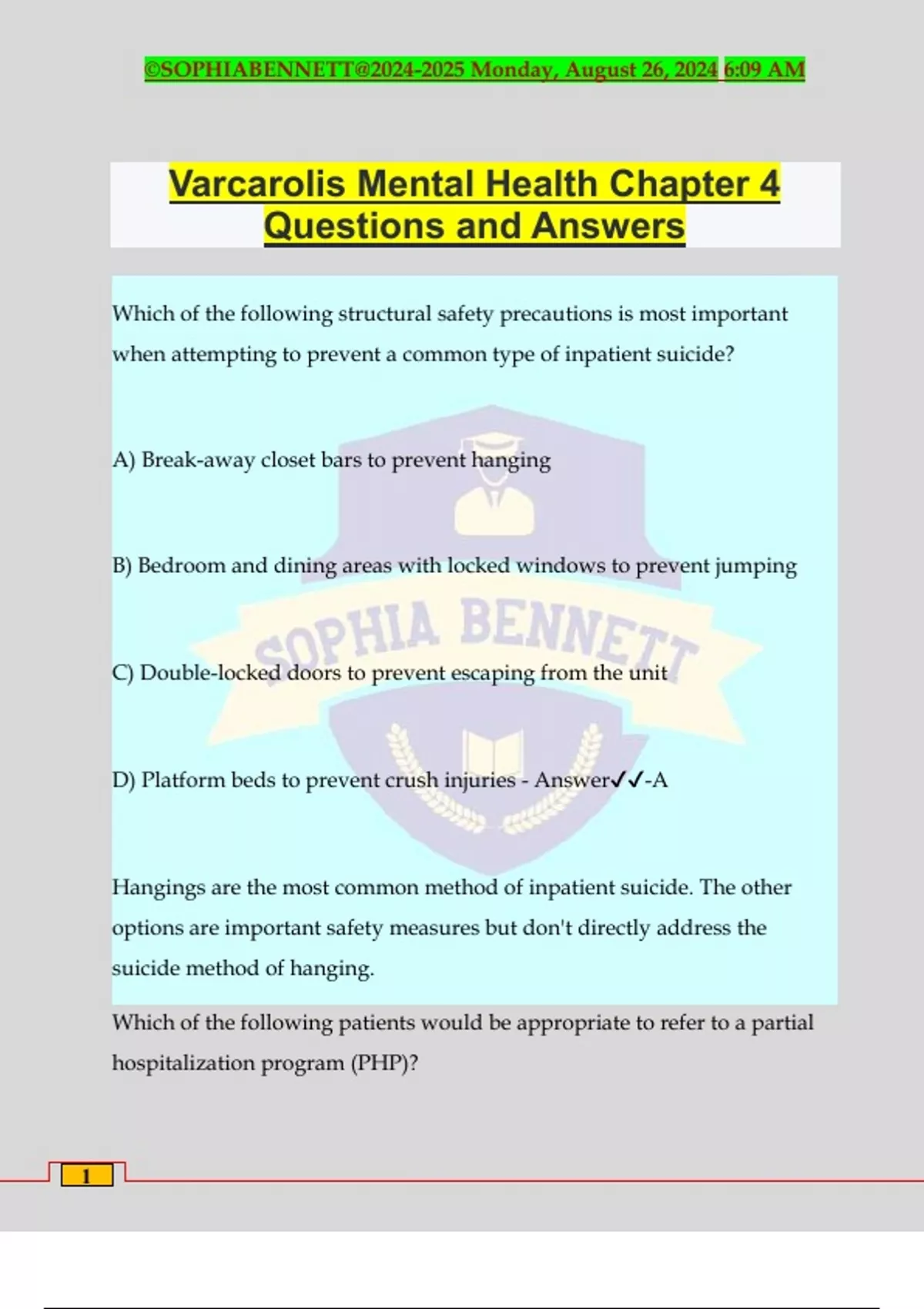 ©SOPHIABENNETT@2024-2025 Monday, August 26, 2024 6:09 AM

Varcarolis Mental Health Chapter 4 Questions and Answers

Which of the following structural safety precautions is most important when attempting to prevent a common type of inpatient suicide?

A) Break-away closet bars to prevent hanging

B) Bedroom and dining areas with locked windows to prevent jumping

C) Double-locked doors to prevent escaping from the unit

D) Platform beds to prevent crush injuries - Answer✓✓-A

Hangings are the most common method of inpatient suicide. The other options are important safety measures but don't directly address the suicide method of hanging.

Which of the following patients would be appropriate to refer to a partial hospitalization program (PHP)?

SOPHIA BENNETT

1